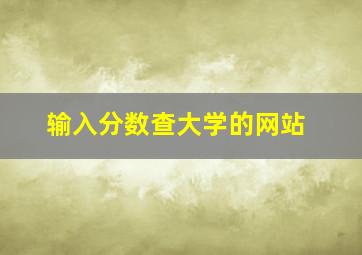 输入分数查大学的网站